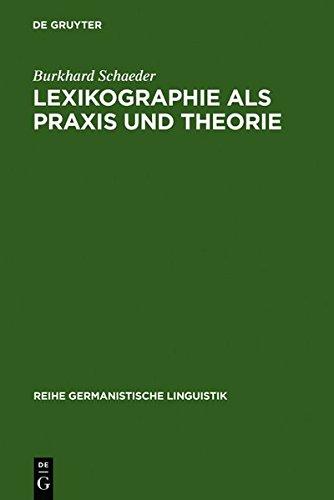 DE GRUYTER

Burkhard Schaeder

LEXIKOGRAPHIE ALS PRAXIS UND THEORIE

REIHE GERMANISTISCHE LINGUISTIK

DE G